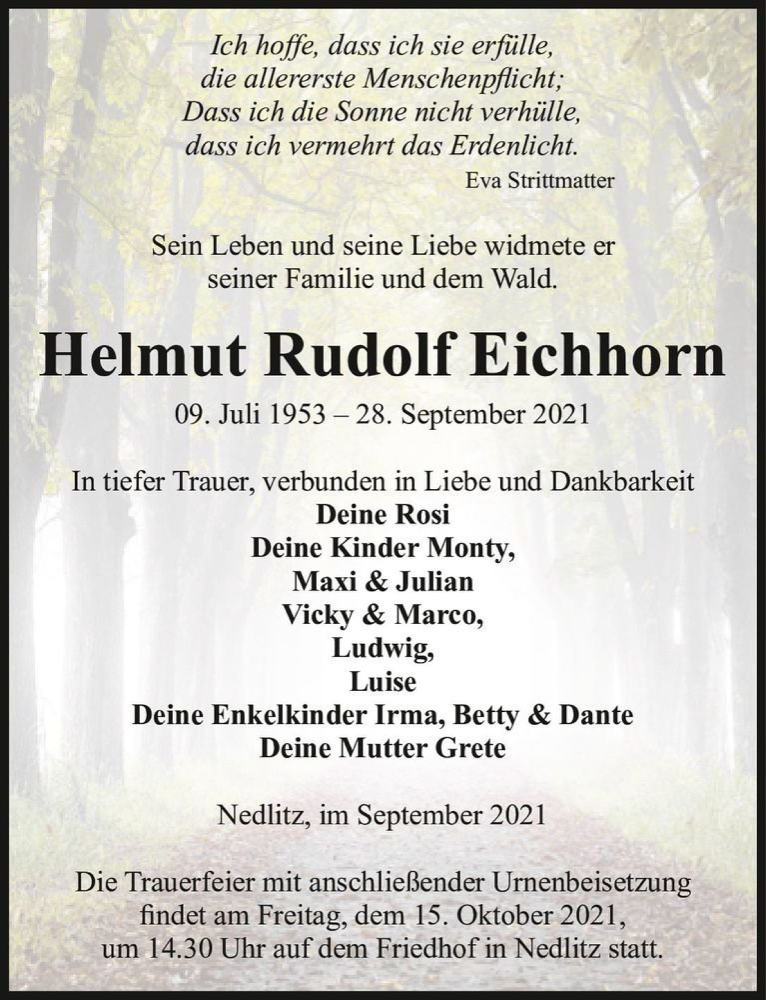 Ich hoffe, dass ich sie erfülle,
die allererste Menschenpflicht;
Dass ich die Sonne nicht verhülle,
dass ich vermehrt das Erdenlicht.
Eva Strittmatter

Sein Leben und seine Liebe widmete er seiner Familie und dem Wald.

Helmut Rudolf Eichhorn

09. Juli 1953 – 28. September 2021

In tiefer Trauer, verbunden in Liebe und Dankbarkeit
Deine Rosi
Deine Kinder Monty,
Maxi & Julian
Vicky & Marco,
Ludwig,
Luise
Deine Enkelkinder Irma, Betty & Dante
Deine Mutter Grete

Nedlitz, im September 2021

Die Trauerfeier mit anschließender Urnenbeisetzung findet am Freitag, dem 15. Oktober 2021, um 14.30 Uhr auf dem Friedhof in Nedlitz statt.